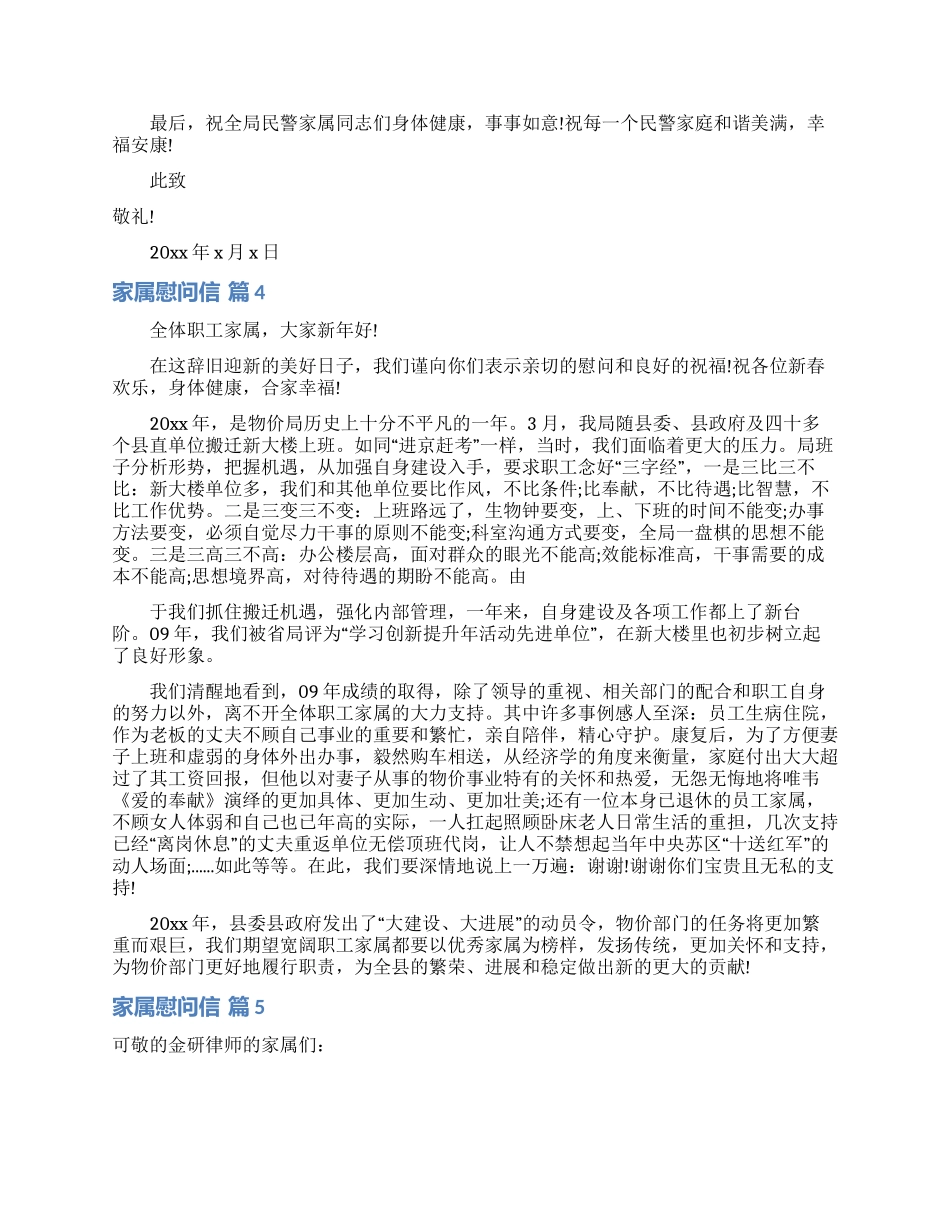 最后，祝全局民警家属同志们身体健康，事事如意!祝每一个民警家庭和谐美满，幸福安康!

此致

敬礼!

20xx 年 x 月 x 日

家属慰问信 篇 4

全体职工家属，大家新年好!

在这辞旧迎新的美好日子，我们谨向你们表示亲切的慰问和良好的祝福!祝各位新春欢乐，身体健康，合家幸福!

20xx 年，是物价局历史上十分不平凡的一年。3 月，我局随县委、县政府及四十多个县直单位搬迁新大楼上班。如同“进京赶考”一样，当时，我们面临着更大的压力。局班子分析形势，把握机遇，从加强自身建设入手，要求职工念好“三字经”，一是三比三不比：新大楼单位多，我们和其他单位要比作风，不比条件;比奉献，不比待遇;比智慧，不比工作优势。二是三变三不变：上班路远了，生物钟要变，上、下班的时间不能变;办事方法要变，必须自觉尽力干事的原则不能变;科室沟通方式要变，全局一盘棋的思想不能变。三是三高三不高：办公楼层高，面对群众的眼光不能高;效能标准高，干事需要的成本不能高;思想境界高，对待待遇的期盼不能高。由

于我们抓住搬迁机遇，强化内部管理，一年来，自身建设及各项工作都上了新台阶。09 年，我们被省局评为“学习创新提升年活动先进单位”，在新大楼里也初步树立起了良好形象。

我们清醒地看到，09 年成绩的取得，除了领导的重视、相关部门的配合和职工自身的努力以外，离不开全体职工家属的大力支持。其中许多事例感人至深：员工生病住院，作为老板的丈夫不顾自己事业的重要和繁忙，亲自陪伴，精心守护。康复后，为了方便妻子上班和虚弱的身体外出办事，毅然购车相送，从经济学的角度来衡量，家庭付出大大超过了其工资回报，但他以对妻子从事的物价事业特有的关怀和热爱，无怨无悔地将唯韦《爱的奉献》演绎的更加具体、更加生动、更加壮美;还有一位本身已退休的员工家属，不顾女人体弱和自己也已年高的实际，一人扛起照顾卧床老人日常生活的重担，几次支持已经“离岗休息”的丈夫重返单位无偿顶班代岗，让人不禁想起当年中央苏区“十送红军”的动人场面;……如此等等。在此，我们要深情地说上一万遍：谢谢!谢谢你们宝贵且无私的支持!

20xx 年，县委县政府发出了“大建设、大进展”的动员令，物价部门的任务将更加繁重而艰巨，我们期望宽阔职工家属都要以优秀家属为榜样，发扬传统，更加关怀和支持，为物价部门更好地履行职责，为全县的繁荣、进展和稳定做出新的更大的贡献!

家属慰问信 篇 5

可敬的金研律师的家属们：